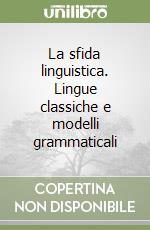 unilibro

La sfida linguistica. Lingue classiche e modelli grammaticali

COPERTINA NON DISPONIBILE